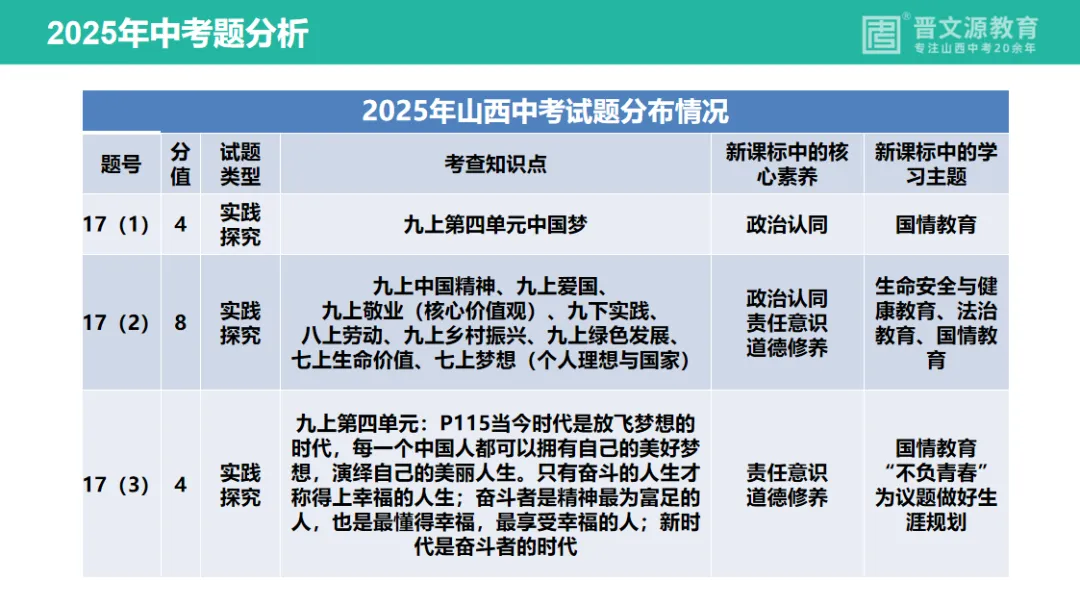 2025年中考题分析

晋文源教育
专注山西中考20余年

2025年山西中考试题分布情况

| 题号 | 分值 | 试题类型 | 考查知识点 | 新课标中的核心素养 | 新课标中的学习主题 |
|---|---|---|---|---|---|
| 17（1） | 4 | 实践探究 | 九上第四单元中国梦 | 政治认同 | 国情教育 |
| 17（2） | 8 | 实践探究 | 九上中国精神、九上爱国、九上敬业（核心价值观）、九下实践、八上劳动、九上乡村振兴、九上绿色发展、七上生命价值、七上梦想（个人理想与国家） | 政治认同 责任意识 道德修养 | 生命安全与健康教育、法治教育、国情教育 |
| 17（3） | 4 | 实践探究 | 九上第四单元：P115当今时代是放飞梦想的时代，每一个中国人都可以拥有自己的美好梦想，演绎自己的美丽人生。只有奋斗的人生才称得上幸福的人生；奋斗者是精神最为富足的人，也是最懂得幸福，最享受幸福的人；新时代是奋斗者的时代 | 责任意识 道德修养 | 国情教育 “不负青春”为议题做好生涯规划 |